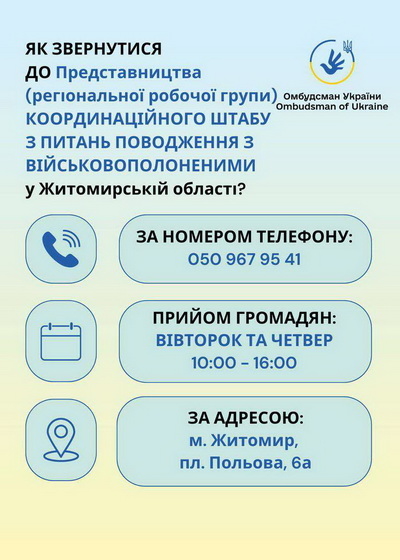 ЯК ЗВЕРНУТИСЯ
ДО Представництва (регіональної робочої групи) КООРДИНАЦІЙНОГО ШТАБУ З ПИТАНЬ ПОВОДЖЕННЯ З ВІЙСЬКОВОПОЛОНЕНИМИ у Житомирській області?

Омбудсман України
Ombudsman of Ukraine

ЗА НОМЕРОМ ТЕЛЕФОНУ:
050 967 95 41

ПРИЙОМ ГРОМАДЯН:
ВІВТОРОК ТА ЧЕТВЕР
10:00 – 16:00

ЗА АДРЕСОЮ:
м. Житомир,
пл. Польова, 6а